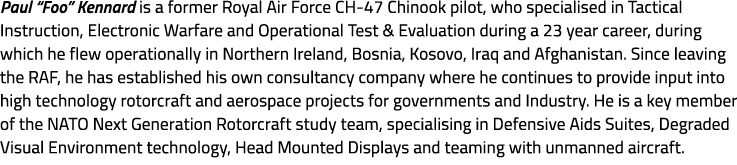 Paul "Foo" Kennard is a former Royal Air Force CH-47 Chinook pilot, who specialised in Tactical Instruction, Electronic Warfare and Operational Test & Evaluation during a 23 year career, during which he flew operationally in Northern Ireland, Bosnia, Kosovo, Iraq and Afghanistan. Since leaving the RAF, he has established his own consultancy company where he continues to provide input into high technology rotorcraft and aerospace projects for governments and Industry. He is a key member of the NATO Next Generation Rotorcraft study team, specialising in Defensive Aids Suites, Degraded Visual Environment technology, Head Mounted Displays and teaming with unmanned aircraft.